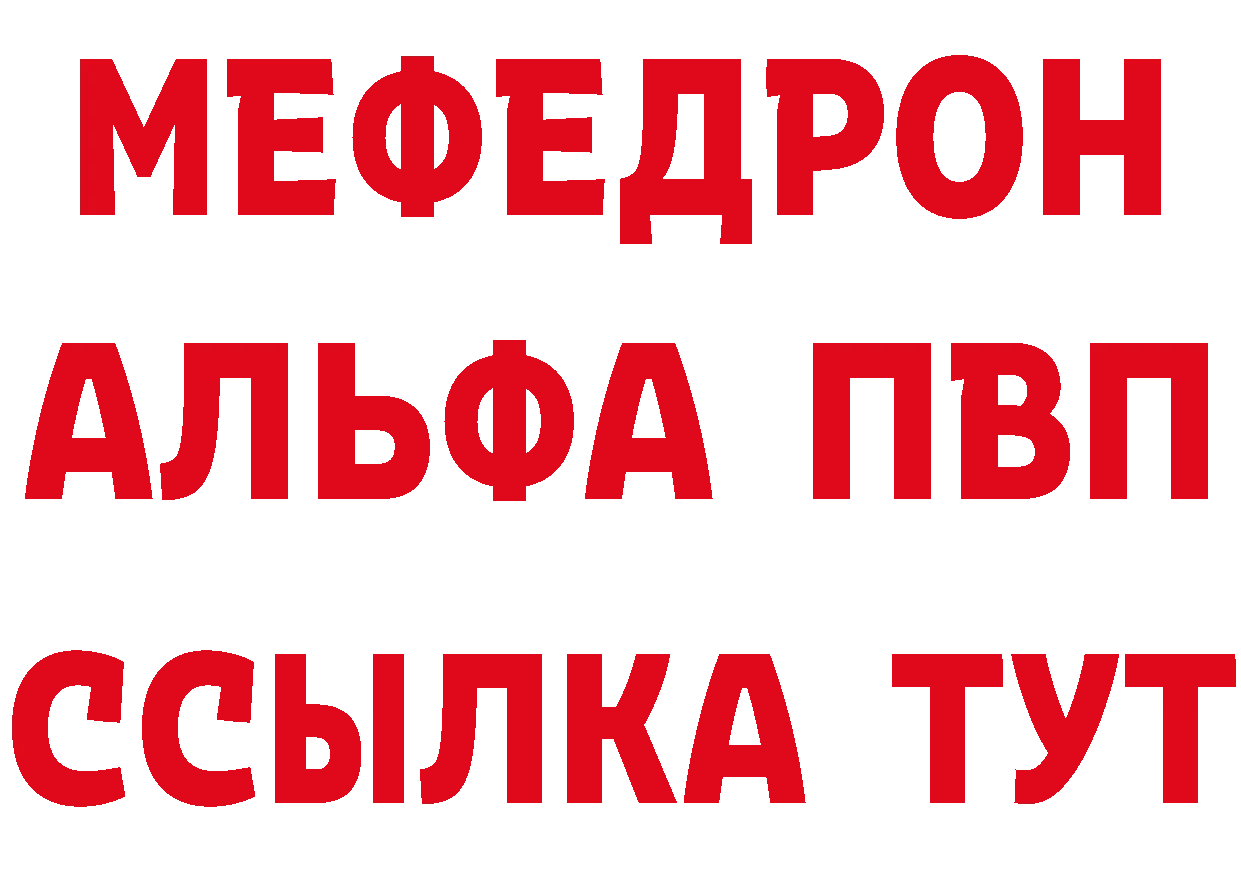 МЕФЕДРОН
АЛЬФА ПВП
ССЫЛКА ТУТ